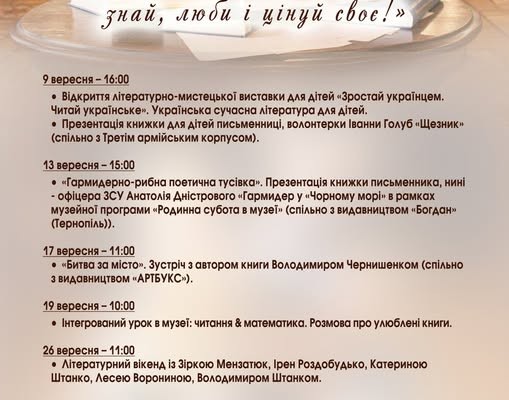 знай, люби і цінуй своє!»

9 вересня – 16:00
• Відкриття літературно-мистецької виставки для дітей «Зростай українцем. Читай українське». Українська сучасна література для дітей.
• Презентація книжки для дітей письменниці, волонтерки Іванни Голуб «Щезник» (спільно з Третім армійським корпусом).

13 вересня – 15:00
• «Гармидерно-рибна поетична тусівка». Презентація книжки письменника, нині - офіцера ЗСУ Анатолія Дністрового «Гармидер у «Чорному морі» в рамках музейної програми «Родинна субота в музеї» (спільно з видавництвом «Богдан» (Тернопіль)).

17 вересня – 11:00
• «Битва за місто». Зустріч з автором книги Володимиром Чернишенком (спільно з видавництвом «АРТБУКС»).

19 вересня – 10:00
• Інтегрований урок в музеї: читання & математика. Розмова про улюблені книги.

26 вересня – 11:00
• Літературний вікенд із Зіркою Мензатюк, Ірен Роздобудько, Катериною Штанко, Лесею Ворониною, Володимиром Штанком.